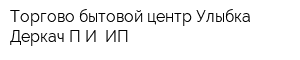 Торгово бытовой центр Улыбка Деркач П И  ИП